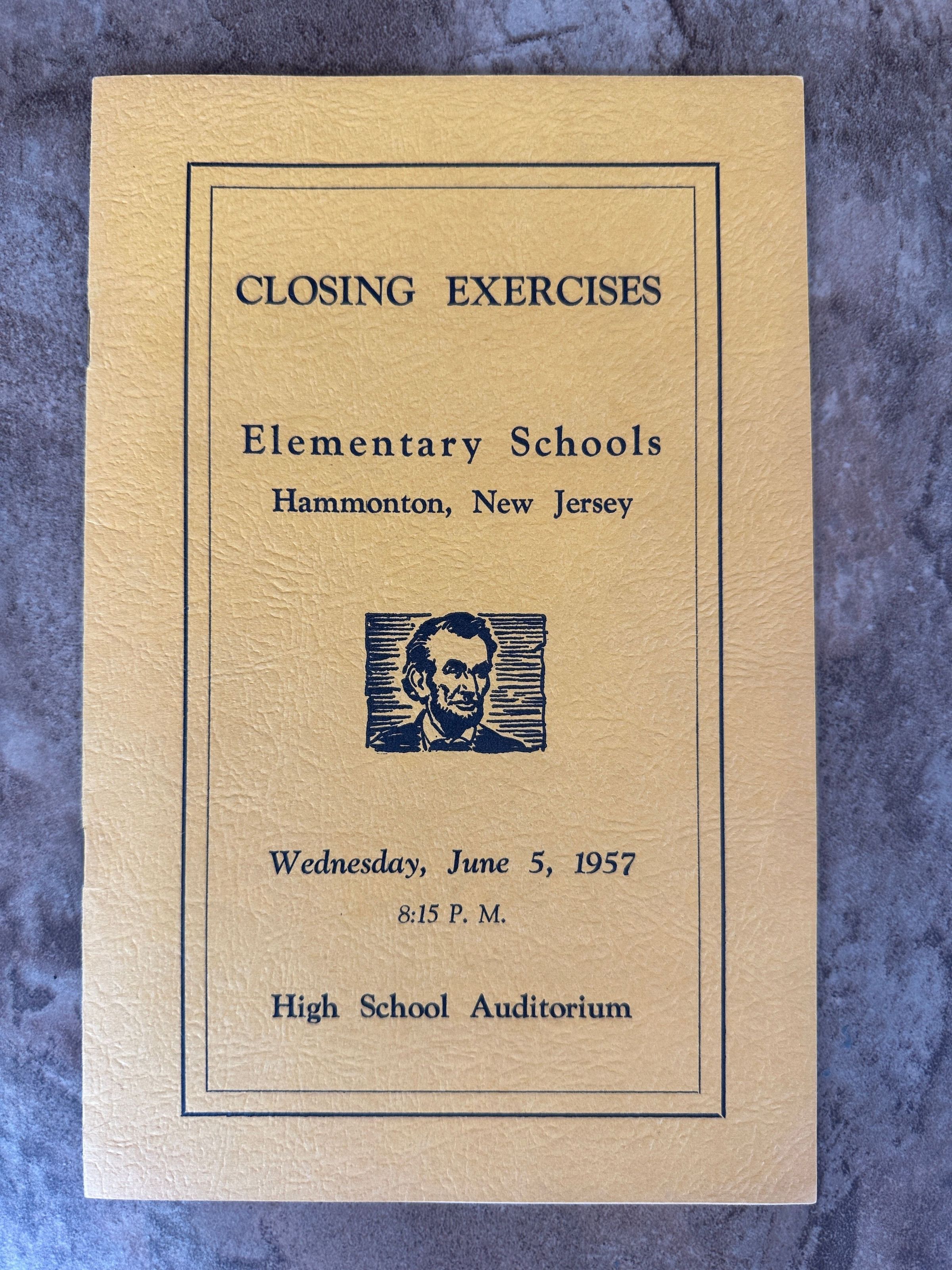 CLOSING EXERCISES

Elementary Schools
Hammonton, New Jersey

Wednesday, June 5, 1957
8:15 P. M.

High School Auditorium